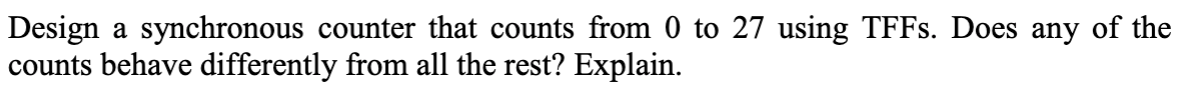 Design a synchronous counter that counts from 0 to 27 using TFFs. Does any of the counts behave differently from all the rest? Explain.